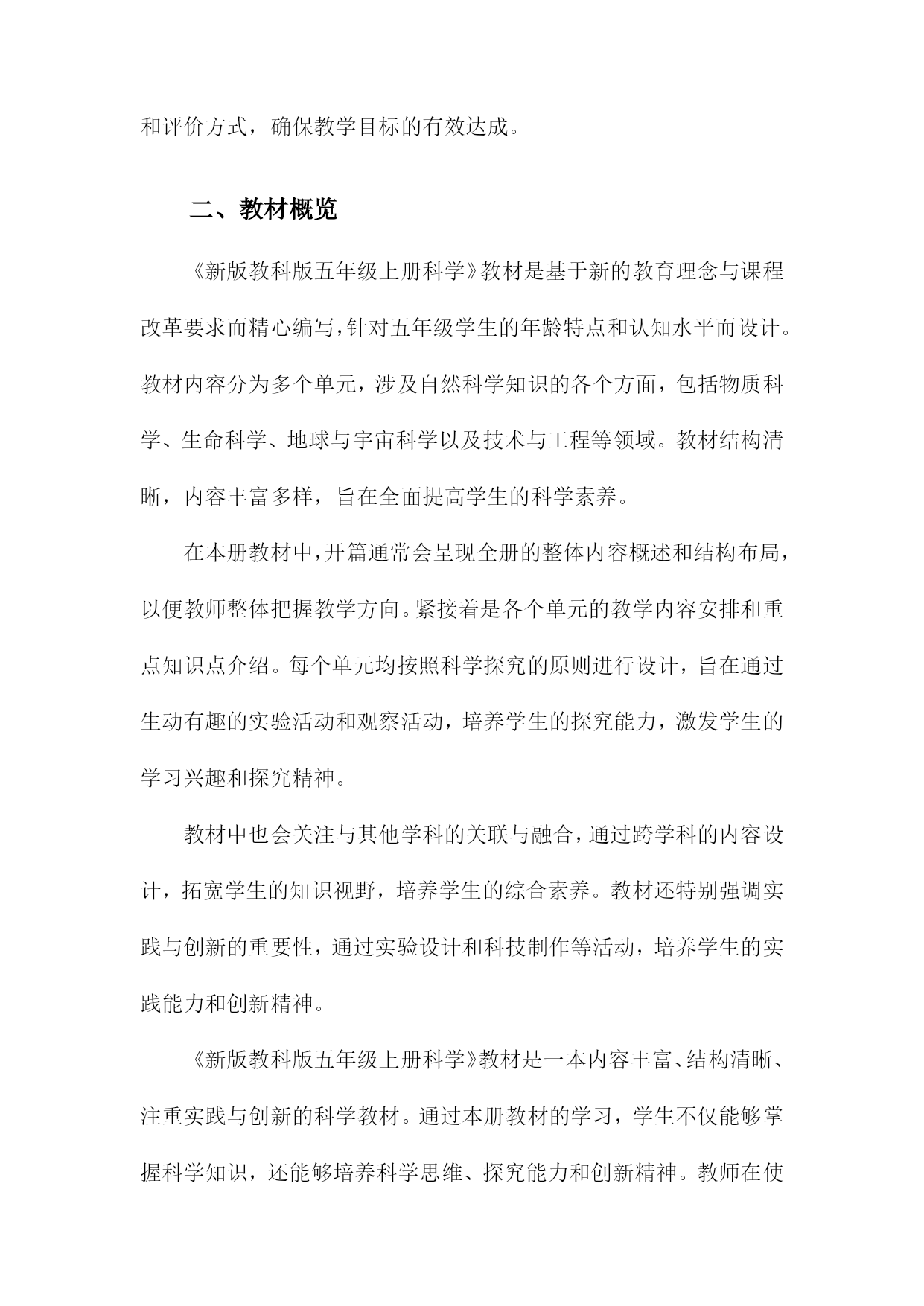 和评价方式，确保教学目标的有效达成。

二、教材概览

《新版教科版五年级上册科学》教材是基于新的教育理念与课程改革要求而精心编写，针对五年级学生的年龄特点和认知水平而设计。教材内容分为多个单元，涉及自然科学知识的各个方面，包括物质科学、生命科学、地球与宇宙科学以及技术与工程等领域。教材结构清晰，内容丰富多样，旨在全面提高学生的科学素养。

在本册教材中，开篇通常会呈现全册的整体内容概述和结构布局，以便教师整体把握教学方向。紧接着是各个单元的教学内容安排和重点知识点介绍。每个单元均按照科学探究的原则进行设计，旨在通过生动有趣的实验活动和观察活动，培养学生的探究能力，激发学生的学习兴趣和探究精神。

教材中也会关注与其他学科的关联与融合，通过跨学科的内容设计，拓宽学生的知识视野，培养学生的综合素养。教材还特别强调实践与创新的重要性，通过实验设计和科技制作等活动，培养学生的实践能力和创新精神。

《新版教科版五年级上册科学》教材是一本内容丰富、结构清晰、注重实践与创新的科学教材。通过本册教材的学习，学生不仅能够掌握科学知识，还能够培养科学思维、探究能力和创新精神。教师在使